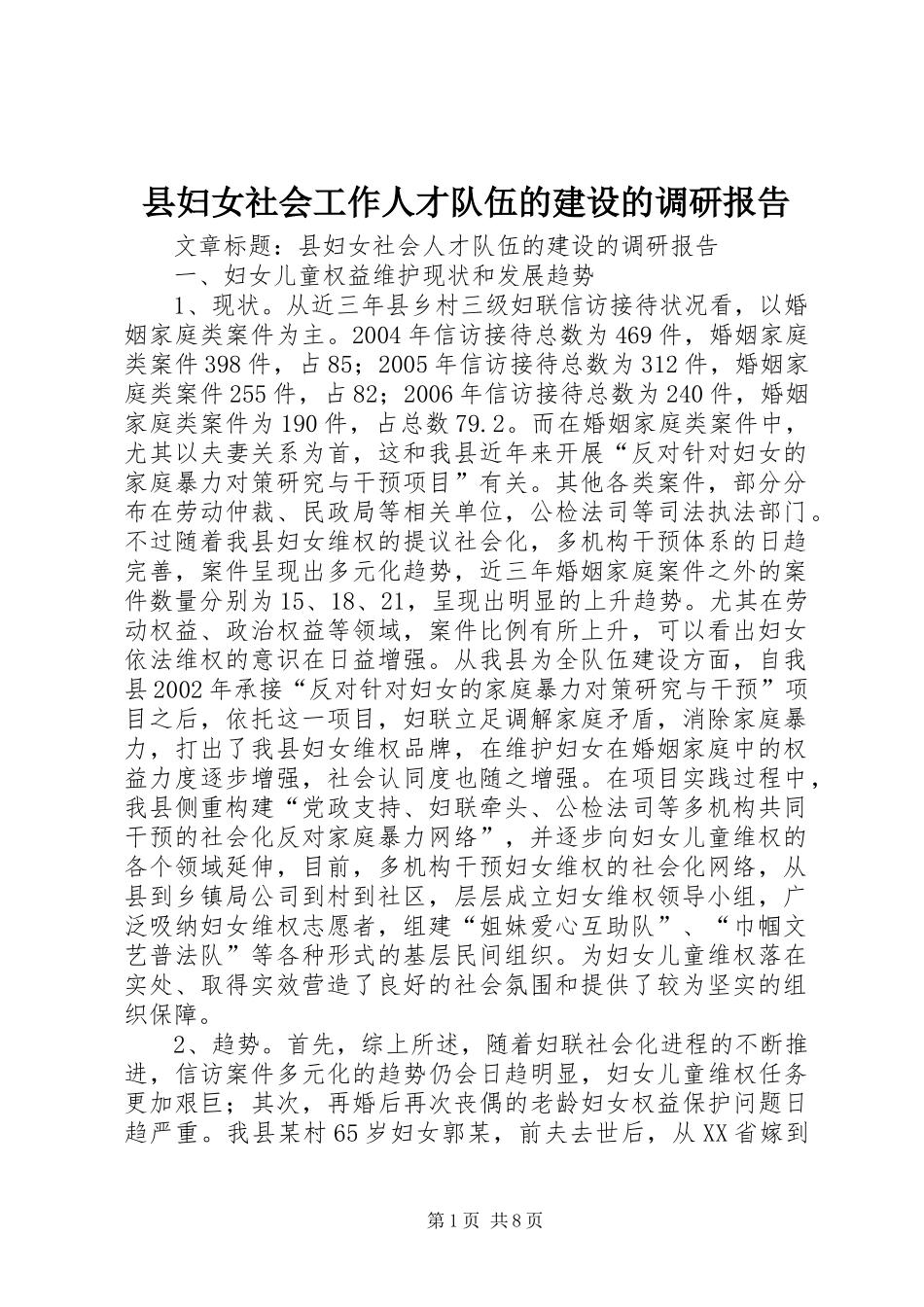 县妇女社会工作人才队伍的建设的调研报告

文章标题：县妇女社会人才队伍的建设的调研报告

一、妇女儿童权益维护现状和发展趋势

1、现状。从近三年县乡村三级妇联信访接待状况看，以婚姻家庭类案件为主。2004年信访接待总数为469件，婚姻家庭类案件398件，占85；2005年信访接待总数为312件，婚姻家庭类案件255件，占82；2006年信访接待总数为240件，婚姻家庭类案件为190件，占总数79.2。而在婚姻家庭类案件中，尤其以夫妻关系为首，这和我县近年来开展“反对针对妇女的家庭暴力对策研究与干预项目”有关。其他各类案件，部分分布在劳动仲裁、民政局等相关单位，公检法司等司法执法部门。不过随着我县妇女维权的提议社会化，多机构干预体系的日趋完善，案件呈现出多元化趋势，近三年婚姻家庭案件之外的案件数量分别为15、18、21，呈现出明显的上升趋势。尤其在劳动权益、政治权益等领域，案件比例有所上升，可以看出妇女依法维权的意识在日益增强。从我县为全队伍建设方面，自我县2002年承接“反对针对妇女的家庭暴力对策研究与干预”项目之后，依托这一项目，妇联立足调解家庭矛盾，消除家庭暴力，打出了我县妇女维权品牌，在维护妇女在婚姻家庭中的权益力度逐步增强，社会认同度也随之增强。在项目实践过程中，我县侧重构建“党政支持、妇联牵头、公检法司等多机构共同干预的社会化反对家庭暴力网络”，并逐步向妇女儿童维权的各个领域延伸，目前，多机构干预妇女维权的社会化网络，从县到乡镇局公司到村到社区，层层成立妇女维权领导小组，广泛吸纳妇女维权志愿者，组建“姐妹爱心互助队”、“巾帼文艺普法队”等各种形式的基层民间组织。为妇女儿童维权落在实处、取得实效营造了良好的社会氛围和提供了较为坚实的组织保障。

2、趋势。首先，综上所述，随着妇联社会化进程的不断推进，信访案件多元化的趋势仍会日趋明显，妇女儿童维权任务更加艰巨；其次，再婚后再次丧偶的老龄妇女权益保护问题日趋严重。我县某村65岁妇女郭某，前夫去世后，从XX省嫁到

第1页 共8页